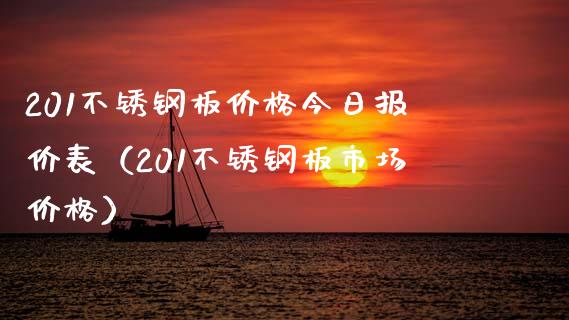 201不锈钢板价格今日报价表（201不锈钢板市场价格）